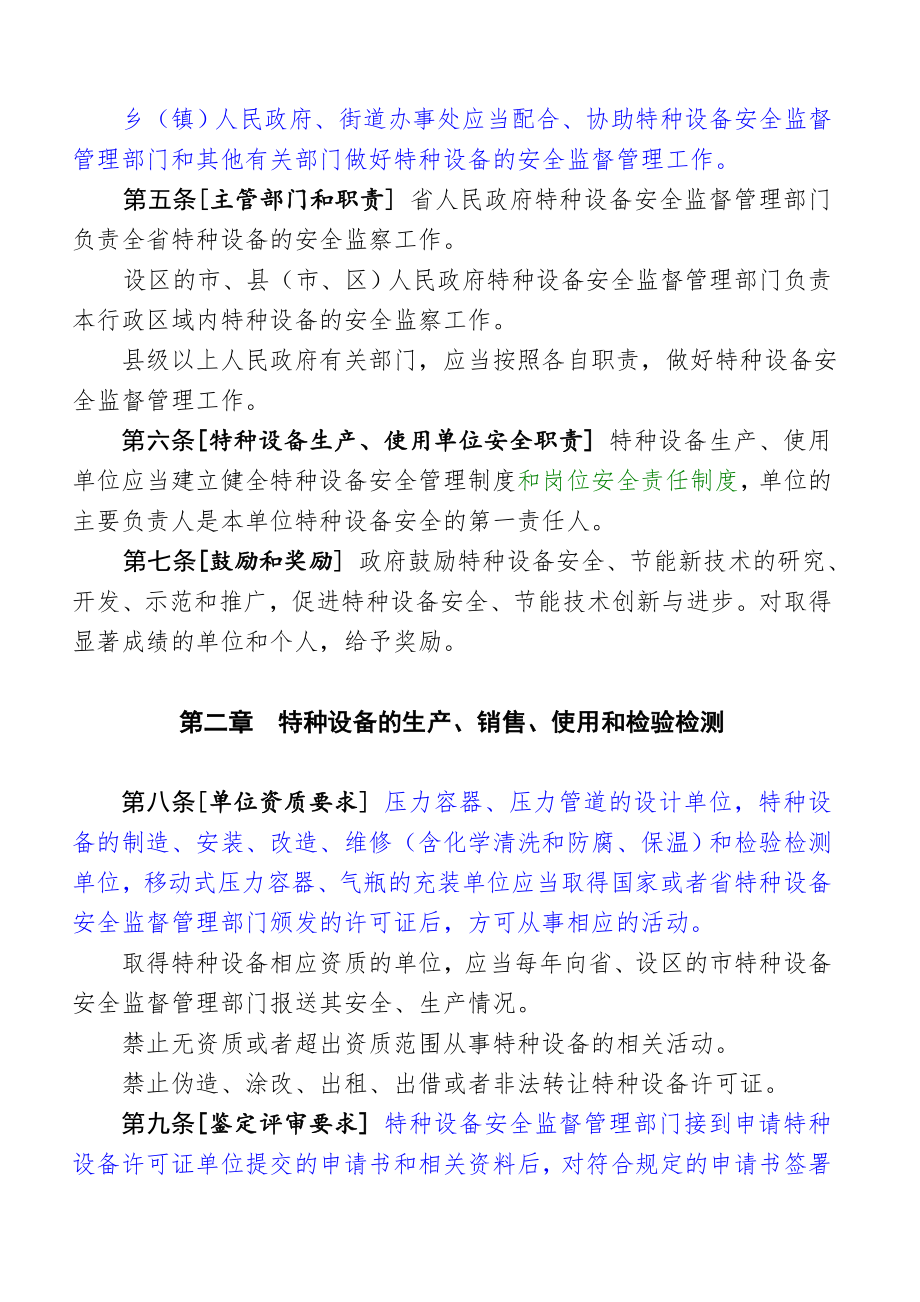 乡（镇）人民政府、街道办事处应当配合、协助特种设备安全监督管理部门和其他有关部门做好特种设备的安全监督管理工作。

第五条[主管部门和职责] 省人民政府特种设备安全监督管理部门负责全省特种设备的安全监察工作。

设区的市、县（市、区）人民政府特种设备安全监督管理部门负责本行政区域内特种设备的安全监察工作。

县级以上人民政府有关部门，应当按照各自职责，做好特种设备安全监督管理工作。

第六条[特种设备生产、使用单位安全职责] 特种设备生产、使用单位应当建立健全特种设备安全管理制度和岗位安全责任制度，单位的主要负责人是本单位特种设备安全的第一责任人。

第七条[鼓励和奖励] 政府鼓励特种设备安全、节能新技术的研究、开发、示范和推广，促进特种设备安全、节能技术创新与进步。对取得显著成绩的单位和个人，给予奖励。

第二章 特种设备的生产、销售、使用和检验检测

第八条[单位资质要求] 压力容器、压力管道的设计单位，特种设备的制造、安装、改造、维修（含化学清洗和防腐、保温）和检验检测单位，移动式压力容器、气瓶的充装单位应当取得国家或者省特种设备安全监督管理部门颁发的许可证后，方可从事相应的活动。

取得特种设备相应资质的单位，应当每年向省、设区的市特种设备安全监督管理部门报送其安全、生产情况。

禁止无资质或者超出资质范围从事特种设备的相关活动。

禁止伪造、涂改、出租、出借或者非法转让特种设备许可证。

第九条[鉴定评审要求] 特种设备安全监督管理部门接到申请特种设备许可证单位提交的申请书和相关资料后，对符合规定的申请书签署